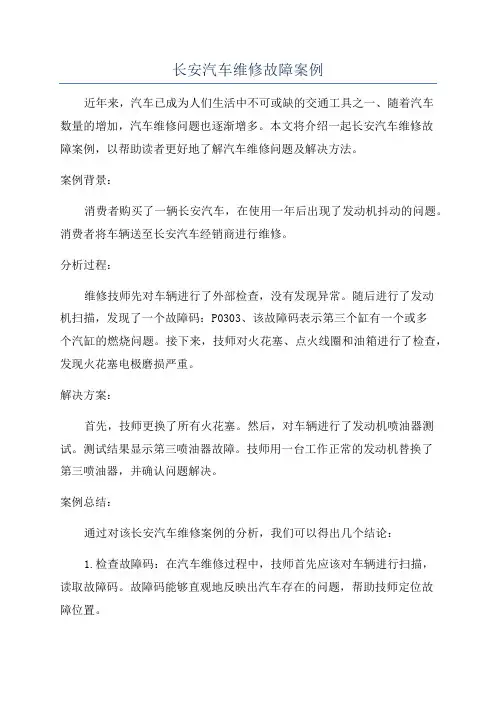 长安汽车维修故障案例

近年来，汽车已成为人们生活中不可或缺的交通工具之一、随着汽车数量的增加，汽车维修问题也逐渐增多。本文将介绍一起长安汽车维修故障案例，以帮助读者更好地了解汽车维修问题及解决方法。

案例背景：

消费者购买了一辆长安汽车，在使用一年后出现了发动机抖动的问题。消费者将车辆送至长安汽车经销商进行维修。

分析过程：

维修技师先对车辆进行了外部检查，没有发现异常。随后进行了发动机扫描，发现了一个故障码：P0303、该故障码表示第三个缸有一个或多个汽缸的燃烧问题。接下来，技师对火花塞、点火线圈和油箱进行了检查，发现火花塞电极磨损严重。

解决方案：

首先，技师更换了所有火花塞。然后，对车辆进行了发动机喷油器测试。测试结果显示第三喷油器故障。技师用一台工作正常的发动机替换了第三喷油器，并确认问题解决。

案例总结：

通过对该长安汽车维修案例的分析，我们可以得出几个结论：

1.检查故障码：在汽车维修过程中，技师首先应该对车辆进行扫描，读取故障码。故障码能够直观地反映出汽车存在的问题，帮助技师定位故障位置。